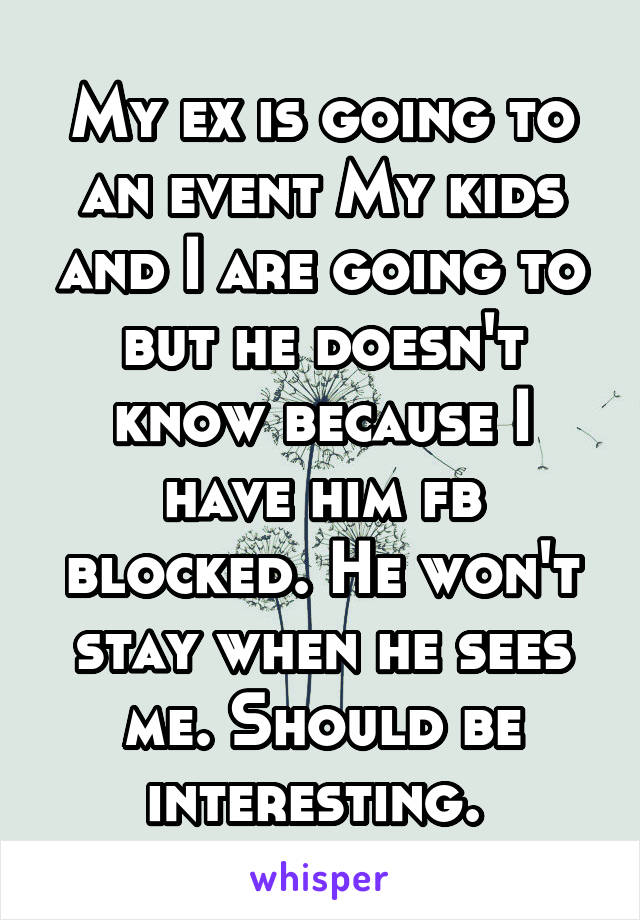 My ex is going to an event My kids and I are going to but he doesn't know because I have him fb blocked. He won't stay when he sees me. Should be interesting.

whisper